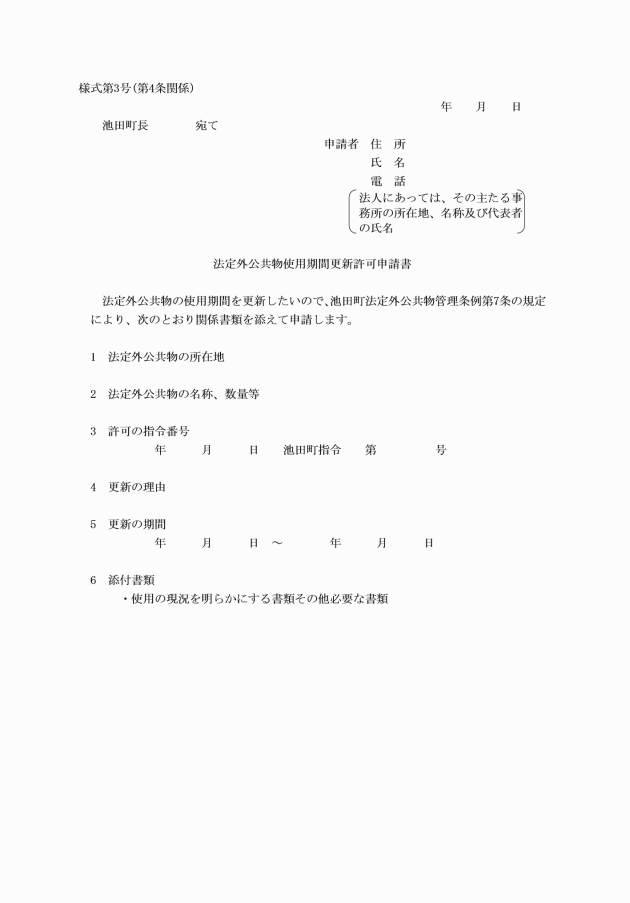 様式第3号(第4条関係)

年 月 日

池田町長 宛て

申請者 住 所

氏 名

電 話

法人にあっては、その主たる事務所の所在地、名称及び代表者の氏名

法定外公共物使用期間更新許可申請書

法定外公共物の使用期間を更新したいので、池田町法定外公共物管理条例第7条の規定により、次のとおり関係書類を添えて申請します。

1 法定外公共物の所在地

2 法定外公共物の名称、数量等

3 許可の指令番号
年 月 日 池田町指令 第 号

4 更新の理由

5 更新の期間
年 月 日 ～ 年 月 日

6 添付書類
・使用の現況を明らかにする書類その他必要な書類